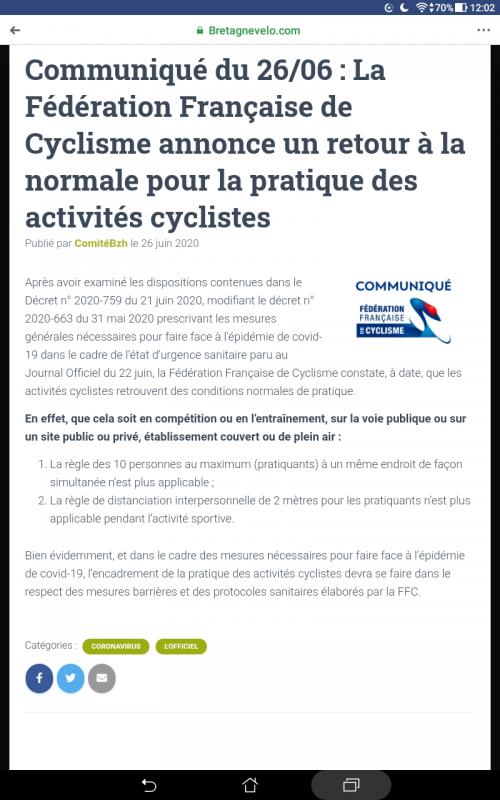 70% 12:02

Bretagnevelo.com

Communiqué du 26/06 : La Fédération Française de Cyclisme annonce un retour à la normale pour la pratique des activités cyclistes

Publié par ComitéBzh le 26 juin 2020

COMMUNIQUÉ
FÉDÉRATION FRANÇAISE DE CYCLISME

Après avoir examiné les dispositions contenues dans le Décret n° 2020-759 du 21 juin 2020, modifiant le décret n° 2020-663 du 31 mai 2020 prescrivant les mesures générales nécessaires pour faire face à l'épidémie de covid-19 dans le cadre de l'état d'urgence sanitaire paru au Journal Officiel du 22 juin, la Fédération Française de Cyclisme constate, à date, que les activités cyclistes retrouvent des conditions normales de pratique.

En effet, que cela soit en compétition ou en l'entraînement, sur la voie publique ou sur un site public ou privé, établissement couvert ou de plein air :

1. La règle des 10 personnes au maximum (pratiquants) à un même endroit de façon simultanée n'est plus applicable ;
2. La règle de distanciation interpersonnelle de 2 mètres pour les pratiquants n'est plus applicable pendant l'activité sportive.

Bien évidemment, et dans le cadre des mesures nécessaires pour faire face à l'épidémie de covid-19, l'encadrement de la pratique des activités cyclistes devra se faire dans le respect des mesures barrières et des protocoles sanitaires élaborés par la FFC.

Catégories : CORONAVIRUS L'OFFICIEL